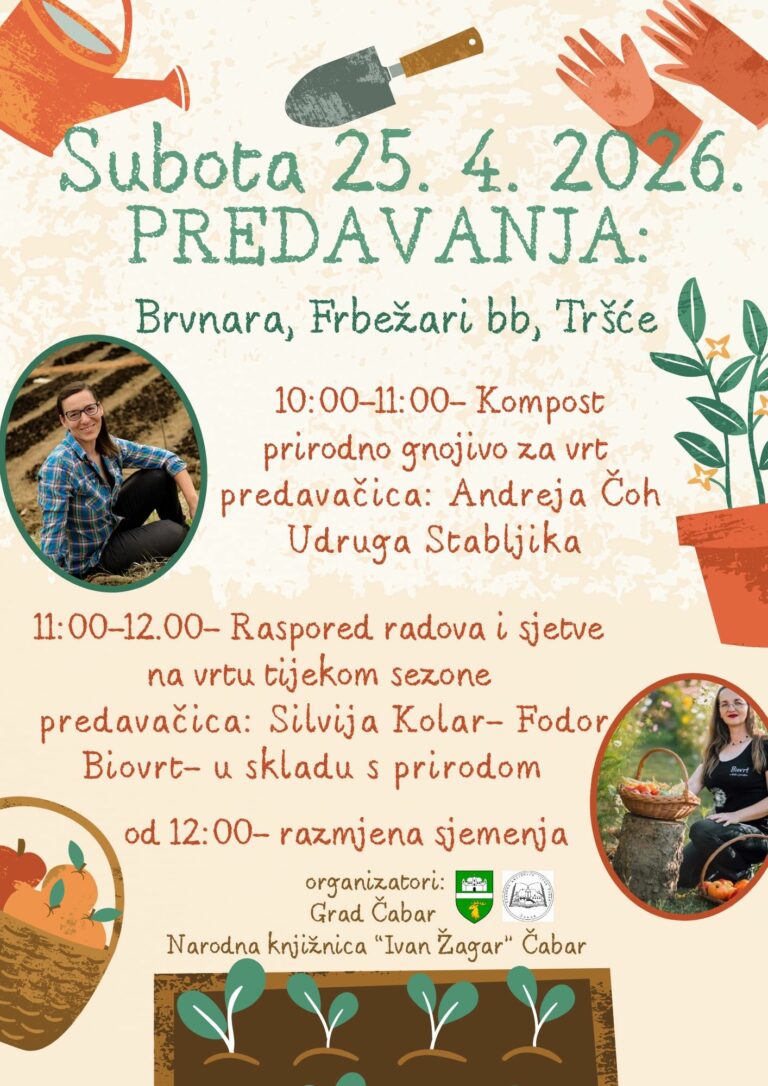 Subota 25. 4. 2026.
PREDAVANJA:

Brvnara, Frbežari bb, Tršće

10:00-11:00- Kompost
prirodno gnojivo za vrt
predavačica: Andreja Čoh
Udruga Stabljika

11:00-12.00- Raspored radova i sjetve
na vrtu tijekom sezone
predavačica: Silvija Kolar- Fodor
Biovrt- u skladu s prirodom

od 12:00- razmjena sjemenja

organizatori:
Grad Čabar
Narodna knjižnica "Ivan Žagar" Čabar